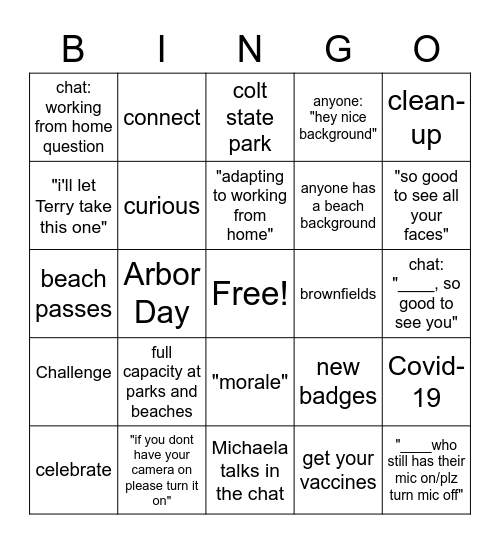 | B | I | N | G | O |
|---|---|---|---|---|
| chat: working from home question | connect | colt state park | anyone: "hey nice background" | clean-up |
| "i'll let Terry take this one" | curious | "adapting to working from home" | anyone has a beach background | "so good to see all your faces" |
| beach passes | Arbor Day | Free! | brownfields | chat: "____, so good to see you" |
| Challenge | full capacity at parks and beaches | "morale" | new badges | Covid-19 |
| celebrate | "if you dont have your camera on please turn it on" | Michaela talks in the chat | get your vaccines | "____who still has their mic on/plz turn mic off" |